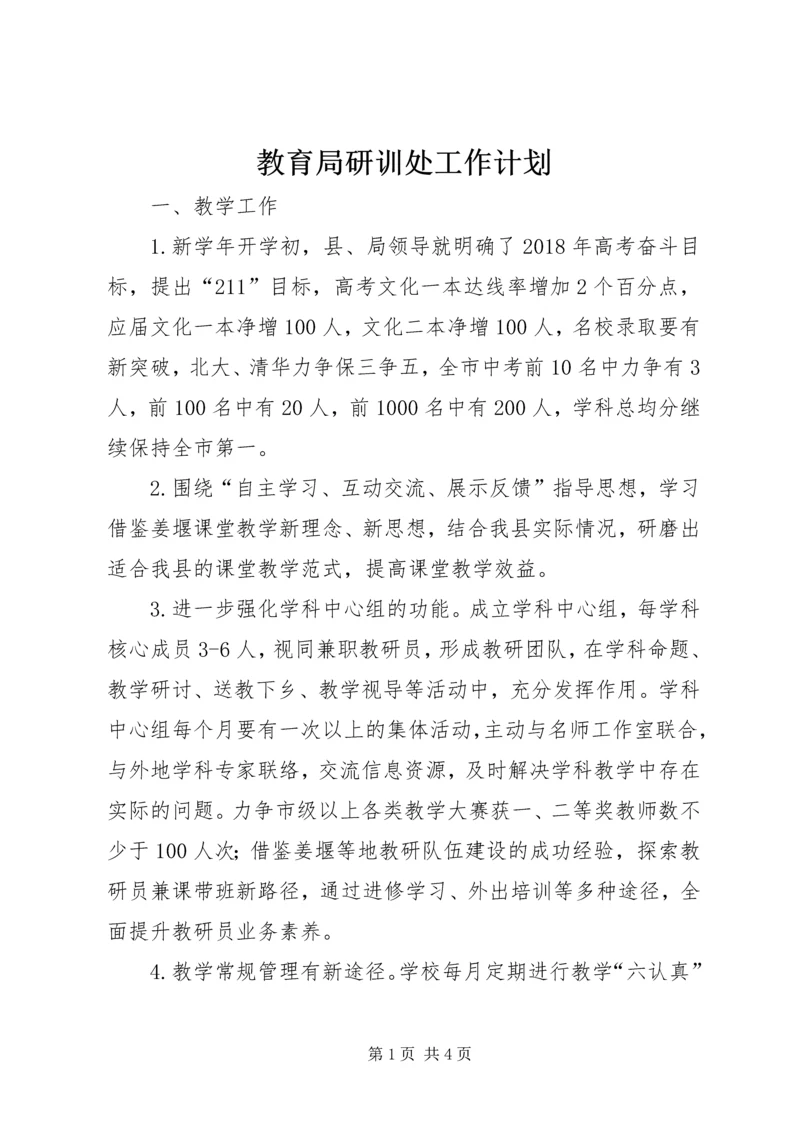 教育局研训处工作计划

一、教学工作

1.新学年开学初，县、局领导就明确了2018年高考奋斗目标，提出“211”目标，高考文化一本达线率增加2个百分点，应届文化一本净增100人，文化二本净增100人，名校录取要有新突破，北大、清华力争保三争五，全市中考前10名中力争有3人，前100名中有20人，前1000名中有200人，学科总均分继续保持全市第一。

2.围绕“自主学习、互动交流、展示反馈”指导思想，学习借鉴姜堰课堂教学新理念、新思想，结合我县实际情况，研磨出适合我县的课堂教学范式，提高课堂教学效益。

3.进一步强化学科中心组的功能。成立学科中心组，每学科核心成员3-6人，视同兼职教研员，形成教研团队，在学科命题、教学研讨、送教下乡、教学视导等活动中，充分发挥作用。学科中心组每个月要有一次以上的集体活动，主动与名师工作室联合，与外地学科专家联络，交流信息资源，及时解决学科教学中存在实际的问题。力争市级以上各类教学大赛获一、二等奖教师数不少于100人次；借鉴姜堰等地教研队伍建设的成功经验，探索教研员兼课带班新路径，通过进修学习、外出培训等多种途径，全面提升教研员业务素养。

4.教学常规管理有新途径。学校每月定期进行教学“六认真”

第1页 共4页